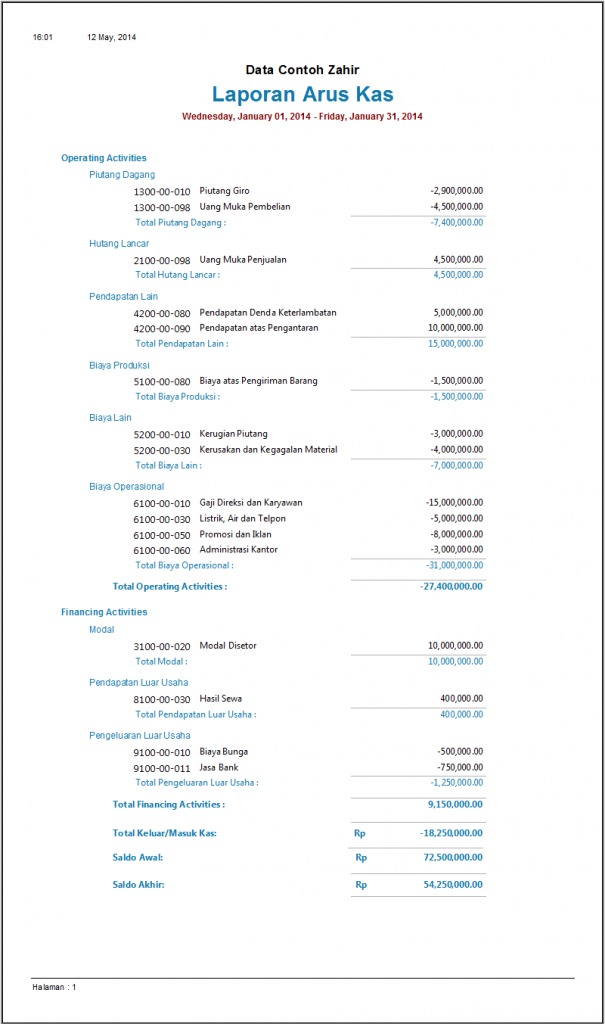 16:01 12 May, 2014

Data Contoh Zahir

Laporan Arus Kas

Wednesday, January 01, 2014 - Friday, January 31, 2014

Operating Activities

Piutang Dagang

1300-00-010 Piutang Giro -2,900,000.00
1300-00-098 Uang Muka Pembelian -4,500,000.00
Total Piutang Dagang : -7,400,000.00

Hutang Lancar

2100-00-098 Uang Muka Penjualan 4,500,000.00
Total Hutang Lancar : 4,500,000.00

Pendapatan Lain

4200-00-080 Pendapatan Denda Keterlambatan 5,000,000.00
4200-00-090 Pendapatan atas Pengantaran 10,000,000.00
Total Pendapatan Lain : 15,000,000.00

Biaya Produksi

5100-00-080 Biaya atas Pengiriman Barang -1,500,000.00
Total Biaya Produksi : -1,500,000.00

Biaya Lain

5200-00-010 Kerugian Piutang -3,000,000.00
5200-00-030 Kerusakan dan Kegagalan Material -4,000,000.00
Total Biaya Lain : -7,000,000.00

Biaya Operasional

6100-00-010 Gaji Direksi dan Karyawan -15,000,000.00
6100-00-030 Listrik, Air dan Telpon -5,000,000.00
6100-00-050 Promosi dan Iklan -8,000,000.00
6100-00-060 Administrasi Kantor -3,000,000.00
Total Biaya Operasional : -31,000,000.00

Total Operating Activities : -27,400,000.00

Financing Activities

Modal

3100-00-020 Modal Disetor 10,000,000.00
Total Modal : 10,000,000.00

Pendapatan Luar Usaha

8100-00-030 Hasil Sewa 400,000.00
Total Pendapatan Luar Usaha : 400,000.00

Pengeluaran Luar Usaha

9100-00-010 Biaya Bunga -500,000.00
9100-00-011 Jasa Bank -750,000.00
Total Pengeluaran Luar Usaha : -1,250,000.00

Total Financing Activities : 9,150,000.00

Total Keluar/Masuk Kas: Rp -18,250,000.00

Saldo Awal: Rp 72,500,000.00

Saldo Akhir: Rp 54,250,000.00

Halaman : 1